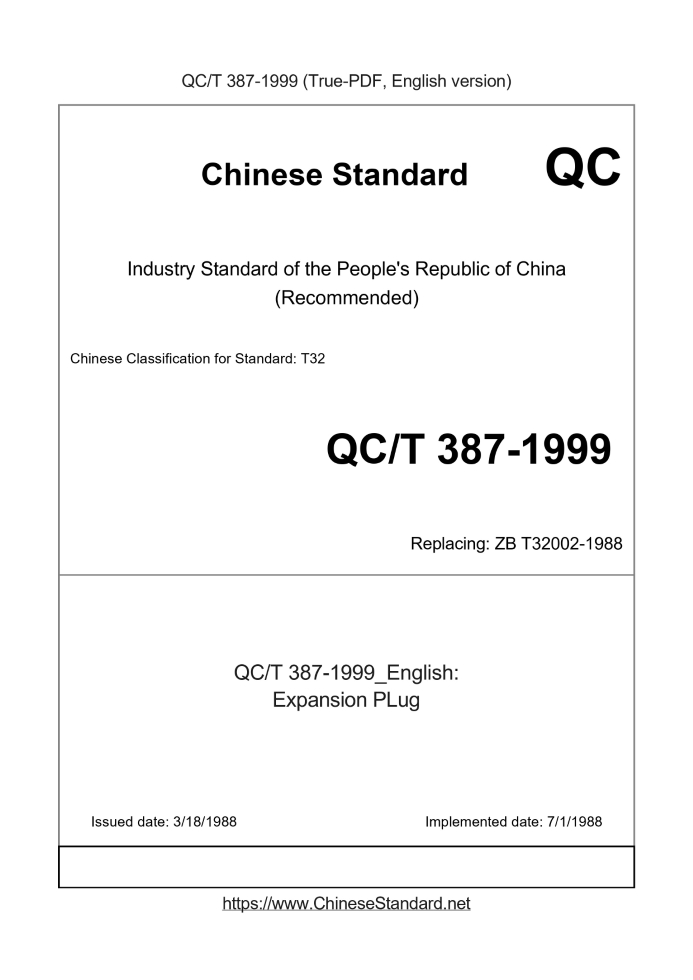 QC/T 387-1999 (True-PDF, English version)

Chinese Standard QC

Industry Standard of the People's Republic of China (Recommended)

Chinese Classification for Standard: T32

QC/T 387-1999

Replacing: ZB T32002-1988

QC/T 387-1999_English: Expansion PLug

Issued date: 3/18/1988

Implemented date: 7/1/1988

https://www.ChineseStandard.net